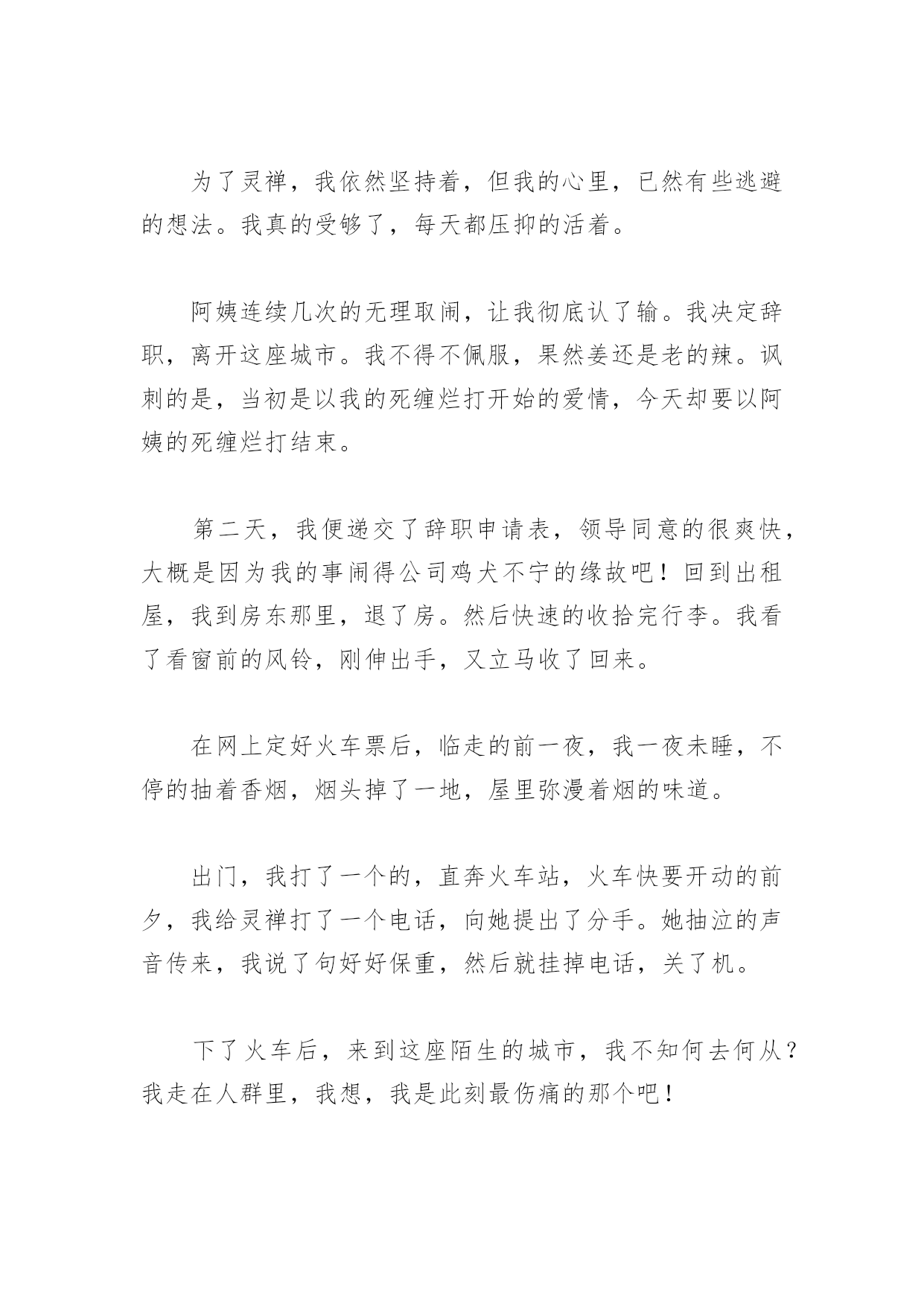 为了灵禅，我依然坚持着，但我的心里，已然有些逃避的想法。我真的受够了，每天都压抑的活着。

阿姨连续几次的无理取闹，让我彻底认了输。我决定辞职，离开这座城市。我不得不佩服，果然姜还是老的辣。讽刺的是，当初是以我的死缠烂打开始的爱情，今天却要以阿姨的死缠烂打结束。

第二天，我便递交了辞职申请表，领导同意的很爽快，大概是因为我的事闹得公司鸡犬不宁的缘故吧！回到出租屋，我到房东那里，退了房。然后快速的收拾完行李。我看了看窗前的风铃，刚伸出手，又立马收了回来。

在网上定好火车票后，临走的前一夜，我一夜未睡，不停的抽着香烟，烟头掉了一地，屋里弥漫着烟的味道。

出门，我打了一个的，直奔火车站，火车快要开动的前夕，我给灵禅打了一个电话，向她提出了分手。她抽泣的声音传来，我说了句好好保重，然后就挂掉电话，关了机。

下了火车后，来到这座陌生的城市，我不知何去何从？我走在人群里，我想，我是此刻最伤痛的那个吧！